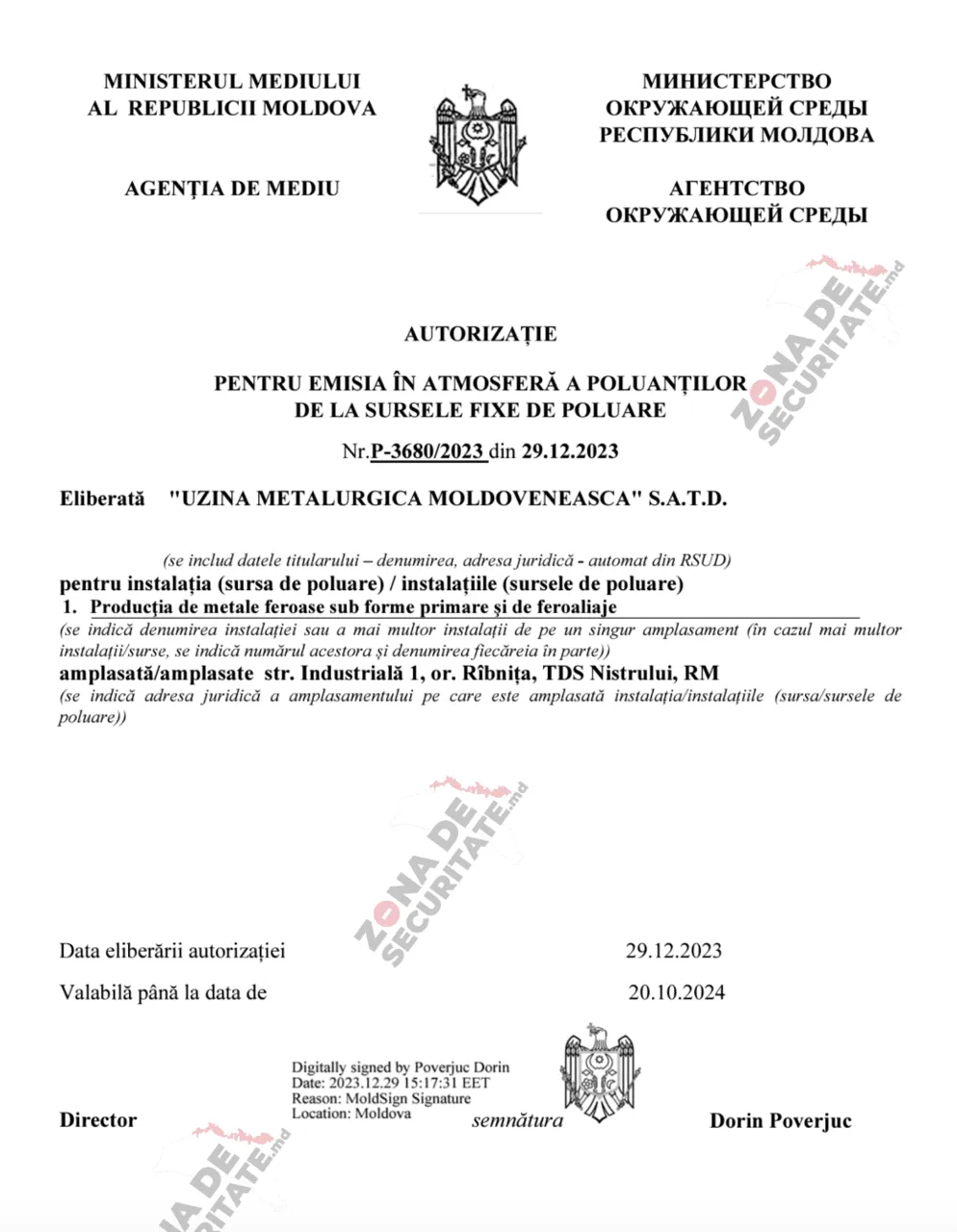 MINISTERUL MEDIULUI
AL REPUBLICII MOLDOVA

AGENȚIA DE MEDIU

МИНИСТЕРСТВО
ОКРУЖАЮЩЕЙ СРЕДЫ
РЕСПУБЛИКИ МОЛДОВА

АГЕНТСТВО
ОКРУЖАЮЩЕЙ СРЕДЫ

ZONA DE SECURITATE.md

AUTORIZAȚIE

PENTRU EMISIA ÎN ATMOSFERĂ A POLUANȚILOR
DE LA SURSELE FIXE DE POLUARE

Nr.P-3680/2023 din 29.12.2023

Eliberată "UZINA METALURGICA MOLDOVENEASCA" S.A.T.D.

(se includ datele titularului – denumirea, adresa juridică - automat din RSUD)
pentru instalația (sursa de poluare) / instalațiile (sursele de poluare)
1. Producția de metale feroase sub forme primare și de feroaliaje
(se indică denumirea instalației sau a mai multor instalații de pe un singur amplasament (în cazul mai multor instalații/surse, se indică numărul acestora și denumirea fiecăreia în parte))
amplasată/amplasate str. Industrială 1, or. Rîbnița, TDS Nistrului, RM
(se indică adresa juridică a amplasamentului pe care este amplasată instalația/instalațiile (sursa/sursele de poluare))

ZONA DE SECURITATE.md

Data eliberării autorizației 29.12.2023

Valabilă până la data de 20.10.2024

Digitally signed by Poverjuc Dorin
Date: 2023.12.29 15:17:31 EET
Reason: MoldSign Signature
Location: Moldova

Director semnătura Dorin Poverjuc

ZONA DE SECURITATE.md